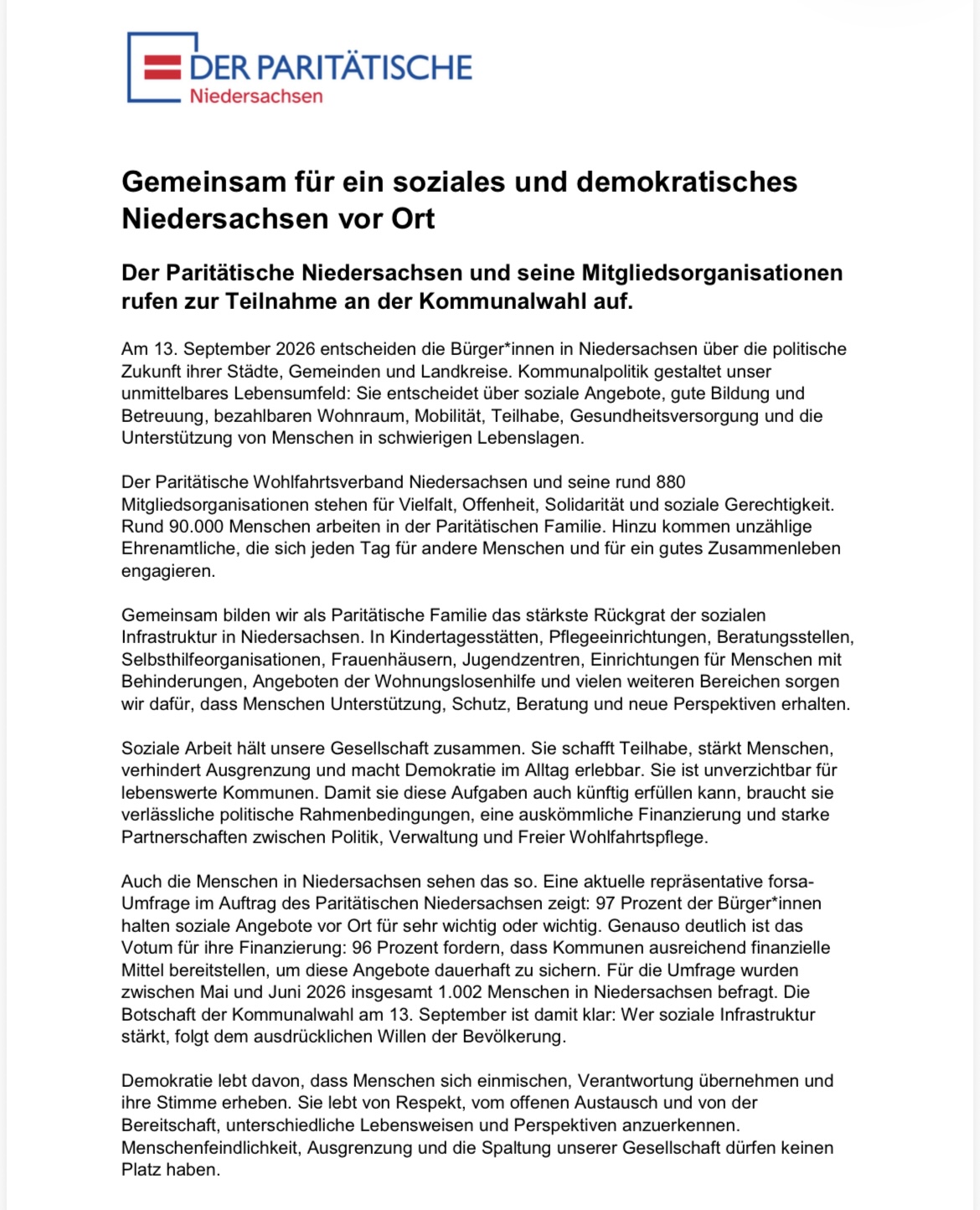 DER PARITÄTISCHE
Niedersachsen

Gemeinsam für ein soziales und demokratisches Niedersachsen vor Ort

Der Paritätische Niedersachsen und seine Mitgliedsorganisationen rufen zur Teilnahme an der Kommunalwahl auf.

Am 13. September 2026 entscheiden die Bürger*innen in Niedersachsen über die politische Zukunft ihrer Städte, Gemeinden und Landkreise. Kommunalpolitik gestaltet unser unmittelbares Lebensumfeld: Sie entscheidet über soziale Angebote, gute Bildung und Betreuung, bezahlbaren Wohnraum, Mobilität, Teilhabe, Gesundheitsversorgung und die Unterstützung von Menschen in schwierigen Lebenslagen.

Der Paritätische Wohlfahrtsverband Niedersachsen und seine rund 880 Mitgliedsorganisationen stehen für Vielfalt, Offenheit, Solidarität und soziale Gerechtigkeit. Rund 90.000 Menschen arbeiten in der Paritätischen Familie. Hinzu kommen unzählige Ehrenamtliche, die sich jeden Tag für andere Menschen und für ein gutes Zusammenleben engagieren.

Gemeinsam bilden wir als Paritätische Familie das stärkste Rückgrat der sozialen Infrastruktur in Niedersachsen. In Kindertagesstätten, Pflegeeinrichtungen, Beratungsstellen, Selbsthilfeorganisationen, Frauenhäusern, Jugendzentren, Einrichtungen für Menschen mit Behinderungen, Angeboten der Wohnungslosenhilfe und vielen weiteren Bereichen sorgen wir dafür, dass Menschen Unterstützung, Schutz, Beratung und neue Perspektiven erhalten.

Soziale Arbeit hält unsere Gesellschaft zusammen. Sie schafft Teilhabe, stärkt Menschen, verhindert Ausgrenzung und macht Demokratie im Alltag erlebbar. Sie ist unverzichtbar für lebenswerte Kommunen. Damit sie diese Aufgaben auch künftig erfüllen kann, braucht sie verlässliche politische Rahmenbedingungen, eine auskömmliche Finanzierung und starke Partnerschaften zwischen Politik, Verwaltung und Freier Wohlfahrtspflege.

Auch die Menschen in Niedersachsen sehen das so. Eine aktuelle repräsentative forsa-Umfrage im Auftrag des Paritätischen Niedersachsen zeigt: 97 Prozent der Bürger*innen halten soziale Angebote vor Ort für sehr wichtig oder wichtig. Genauso deutlich ist das Votum für ihre Finanzierung: 96 Prozent fordern, dass Kommunen ausreichend finanzielle Mittel bereitstellen, um diese Angebote dauerhaft zu sichern. Für die Umfrage wurden zwischen Mai und Juni 2026 insgesamt 1.002 Menschen in Niedersachsen befragt. Die Botschaft der Kommunalwahl am 13. September ist damit klar: Wer soziale Infrastruktur stärkt, folgt dem ausdrücklichen Willen der Bevölkerung.

Demokratie lebt davon, dass Menschen sich einmischen, Verantwortung übernehmen und ihre Stimme erheben. Sie lebt von Respekt, vom offenen Austausch und von der Bereitschaft, unterschiedliche Lebensweisen und Perspektiven anzuerkennen. Menschenfeindlichkeit, Ausgrenzung und die Spaltung unserer Gesellschaft dürfen keinen Platz haben.